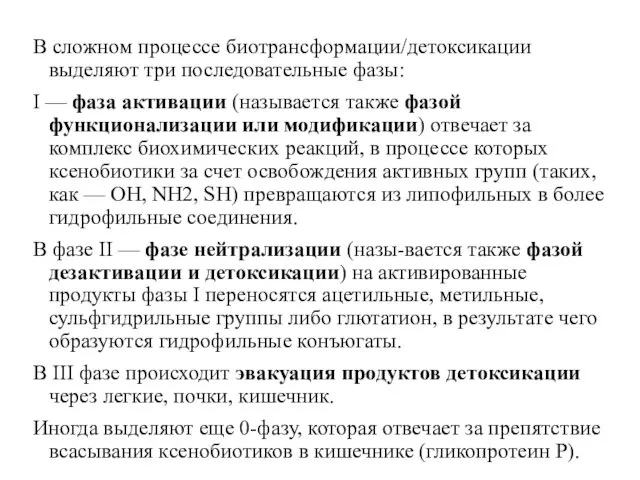 В сложном процессе биотрансформации/детоксикации выделяют три последовательные фазы:

I — фаза активации (называется также фазой функционализации или модификации) отвечает за комплекс биохимических реакций, в процессе которых ксенобиотики за счет освобождения активных групп (таких, как — OH, NH2, SH) превращаются из липофильных в более гидрофильные соединения.

В фазе II — фазе нейтрализации (назы-вается также фазой дезактивации и детоксикации) на активированные продукты фазы I переносятся ацетильные, метильные, сульфгидрильные группы либо глютатион, в результате чего образуются гидрофильные конъюгаты.

В III фазе происходит эвакуация продуктов детоксикации через легкие, почки, кишечник.

Иногда выделяют еще 0-фазу, которая отвечает за препятствие всасывания ксенобиотиков в кишечнике (гликопротеин P).